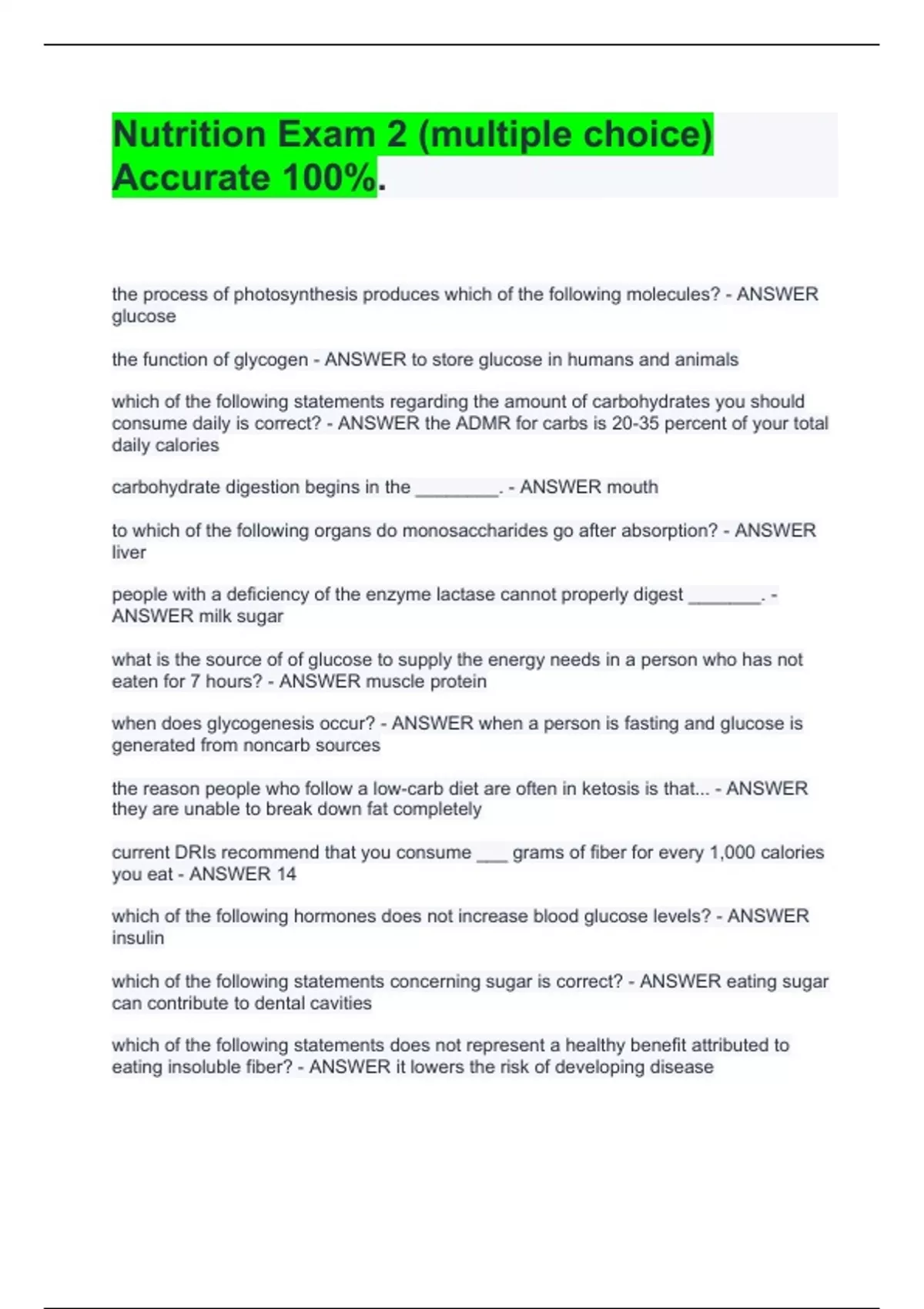 Nutrition Exam 2 (multiple choice) Accurate 100%.

the process of photosynthesis produces which of the following molecules? - ANSWER glucose

the function of glycogen - ANSWER to store glucose in humans and animals

which of the following statements regarding the amount of carbohydrates you should consume daily is correct? - ANSWER the ADMR for carbs is 20-35 percent of your total daily calories

carbohydrate digestion begins in the ________. - ANSWER mouth

to which of the following organs do monosaccharides go after absorption? - ANSWER liver

people with a deficiency of the enzyme lactase cannot properly digest _______. - ANSWER milk sugar

what is the source of of glucose to supply the energy needs in a person who has not eaten for 7 hours? - ANSWER muscle protein

when does glycogenesis occur? - ANSWER when a person is fasting and glucose is generated from noncarb sources

the reason people who follow a low-carb diet are often in ketosis is that... - ANSWER they are unable to break down fat completely

current DRIs recommend that you consume ___ grams of fiber for every 1,000 calories you eat - ANSWER 14

which of the following hormones does not increase blood glucose levels? - ANSWER insulin

which of the following statements concerning sugar is correct? - ANSWER eating sugar can contribute to dental cavities

which of the following statements does not represent a healthy benefit attributed to eating insoluble fiber? - ANSWER it lowers the risk of developing disease